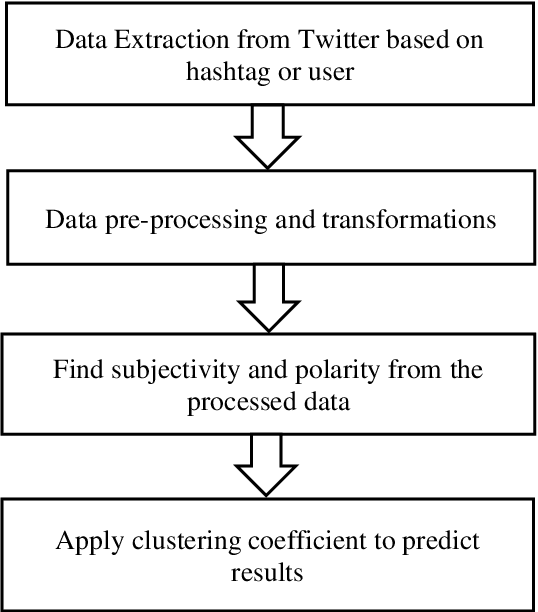 Data Extraction from Twitter based on hashtag or user

Data pre-processing and transformations

Find subjectivity and polarity from the processed data

Apply clustering coefficient to predict results